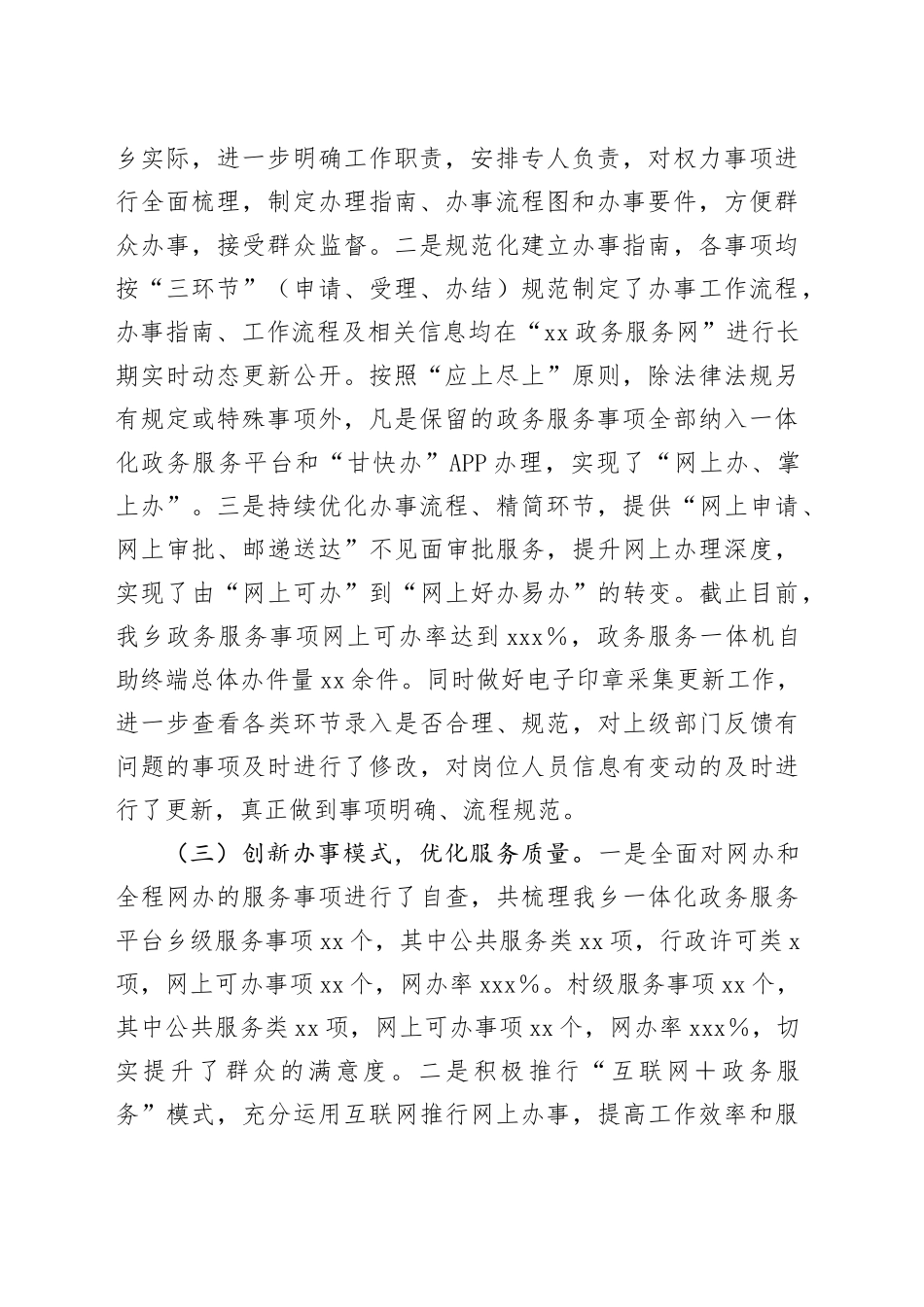 乡实际，进一步明确工作职责，安排专人负责，对权力事项进行全面梳理，制定办理指南、办事流程图和办事要件，方便群众办事，接受群众监督。二是规范化建立办事指南，各事项均按“三环节”（申请、受理、办结）规范制定了办事工作流程，办事指南、工作流程及相关信息均在“xx 政务服务网”进行长期实时动态更新公开。按照“应上尽上”原则，除法律法规另有规定或特殊事项外，凡是保留的政务服务事项全部纳入一体化政务服务平台和“甘快办”APP 办理，实现了“网上办、掌上办”。三是持续优化办事流程、精简环节，提供“网上申请、网上审批、邮递送达”不见面审批服务，提升网上办理深度，实现了由“网上可办”到“网上好办易办”的转变。截止目前，我乡政务服务事项网上可办率达到 xxx%，政务服务一体机自助终端总体办件量 xx 余件。同时做好电子印章采集更新工作，进一步查看各类环节录入是否合理、规范，对上级部门反馈有问题的事项及时进行了修改，对岗位人员信息有变动的及时进行了更新，真正做到事项明确、流程规范。

（三）创新办事模式，优化服务质量。一是全面对网办和全程网办的服务事项进行了自查，共梳理我乡一体化政务服务平台乡级服务事项 xx 个，其中公共服务类 xx 项，行政许可类 x 项，网上可办事项 xx 个，网办率 xxx%。村级服务事项 xx 个，其中公共服务类 xx 项，网上可办事项 xx 个，网办率 xxx%，切实提升了群众的满意度。二是积极推行“互联网＋政务服务”模式，充分运用互联网推行网上办事，提高工作效率和服